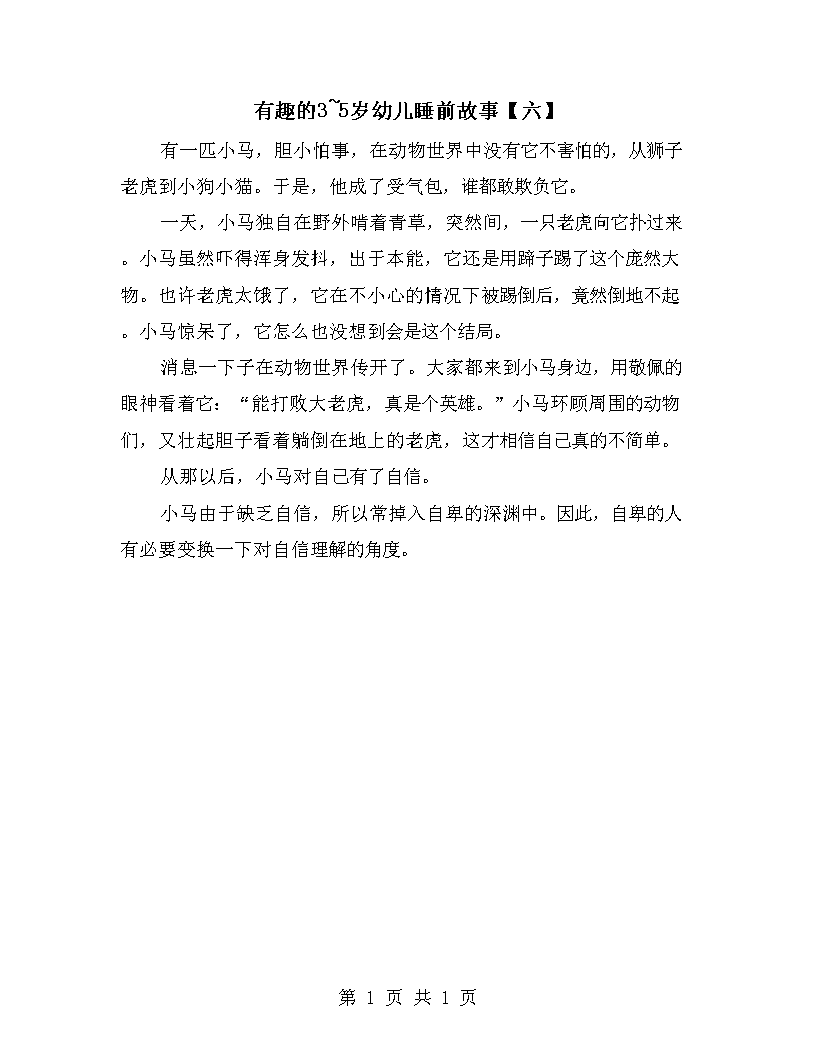 有趣的3~5岁幼儿睡前故事【六】

有一匹小马，胆小怕事，在动物世界中没有它不害怕的，从狮子老虎到小狗小猫。于是，他成了受气包，谁都敢欺负它。

一天，小马独自在野外啃着青草，突然间，一只老虎向它扑过来。小马虽然吓得浑身发抖，出于本能，它还是用蹄子踢了这个庞然大物。也许老虎太饿了，它在不小心的情况下被踢倒后，竟然倒地不起。小马惊呆了，它怎么也没想到会是这个结局。

消息一下子在动物世界传开了。大家都来到小马身边，用敬佩的眼神看着它：“能打败大老虎，真是个英雄。”小马环顾周围的动物们，又壮起胆子看着躺倒在地上的老虎，这才相信自己真的不简单。

从那以后，小马对自己有了自信。

小马由于缺乏自信，所以常掉入自卑的深渊中。因此，自卑的人有必要变换一下对自信理解的角度。

第 1 页 共 1 页